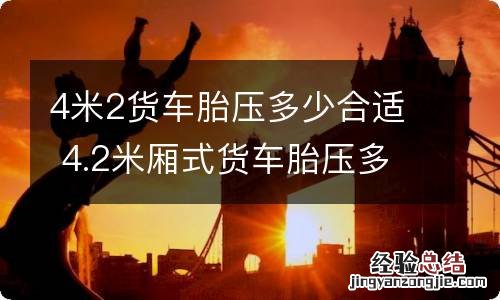 4米2货车胎压多少合适 4.2米厢式货车胎压多

经验总结
jingyanzongjie.com